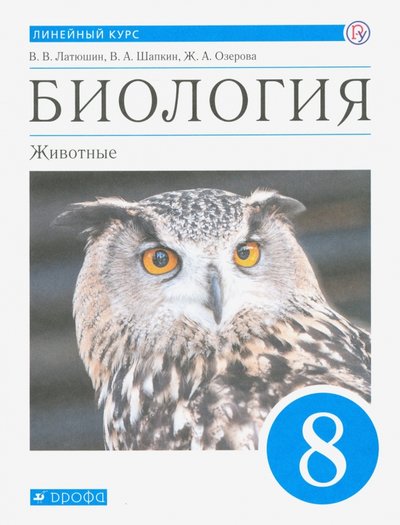 ЛИНЕЙНЫЙ КУРС

В. В. Латюшин, В. А. Шапкин, Ж. А. Озерова

БИОЛОГИЯ

Животные

8

ДРОФА